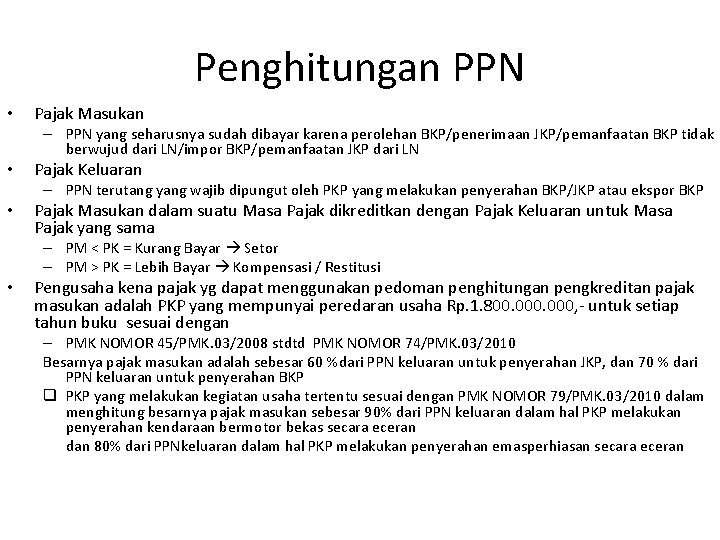 Penghitungan PPN

• Pajak Masukan
– PPN yang seharusnya sudah dibayar karena perolehan BKP/penerimaan JKP/pemanfaatan BKP tidak berwujud dari LN/impor BKP/pemanfaatan JKP dari LN

• Pajak Keluaran
– PPN terutang yang wajib dipungut oleh PKP yang melakukan penyerahan BKP/JKP atau ekspor BKP

• Pajak Masukan dalam suatu Masa Pajak dikreditkan dengan Pajak Keluaran untuk Masa Pajak yang sama
– PM < PK = Kurang Bayar → Setor
– PM > PK = Lebih Bayar → Kompensasi / Restitusi

• Pengusaha kena pajak yg dapat menggunakan pedoman penghitungan pengkreditan pajak masukan adalah PKP yang mempunyai peredaran usaha Rp.1.800.000.000,- untuk setiap tahun buku sesuai dengan
– PMK NOMOR 45/PMK.03/2008 stdtd PMK NOMOR 74/PMK.03/2010
Besarnya pajak masukan adalah sebesar 60 %dari PPN keluaran untuk penyerahan JKP, dan 70 % dari PPN keluaran untuk penyerahan BKP
❑ PKP yang melakukan kegiatan usaha tertentu sesuai dengan PMK NOMOR 79/PMK.03/2010 dalam menghitung besarnya pajak masukan sebesar 90% dari PPN keluaran dalam hal PKP melakukan penyerahan kendaraan bermotor bekas secara eceran
dan 80% dari PPNkeluaran dalam hal PKP melakukan penyerahan emasperhiasan secara eceran